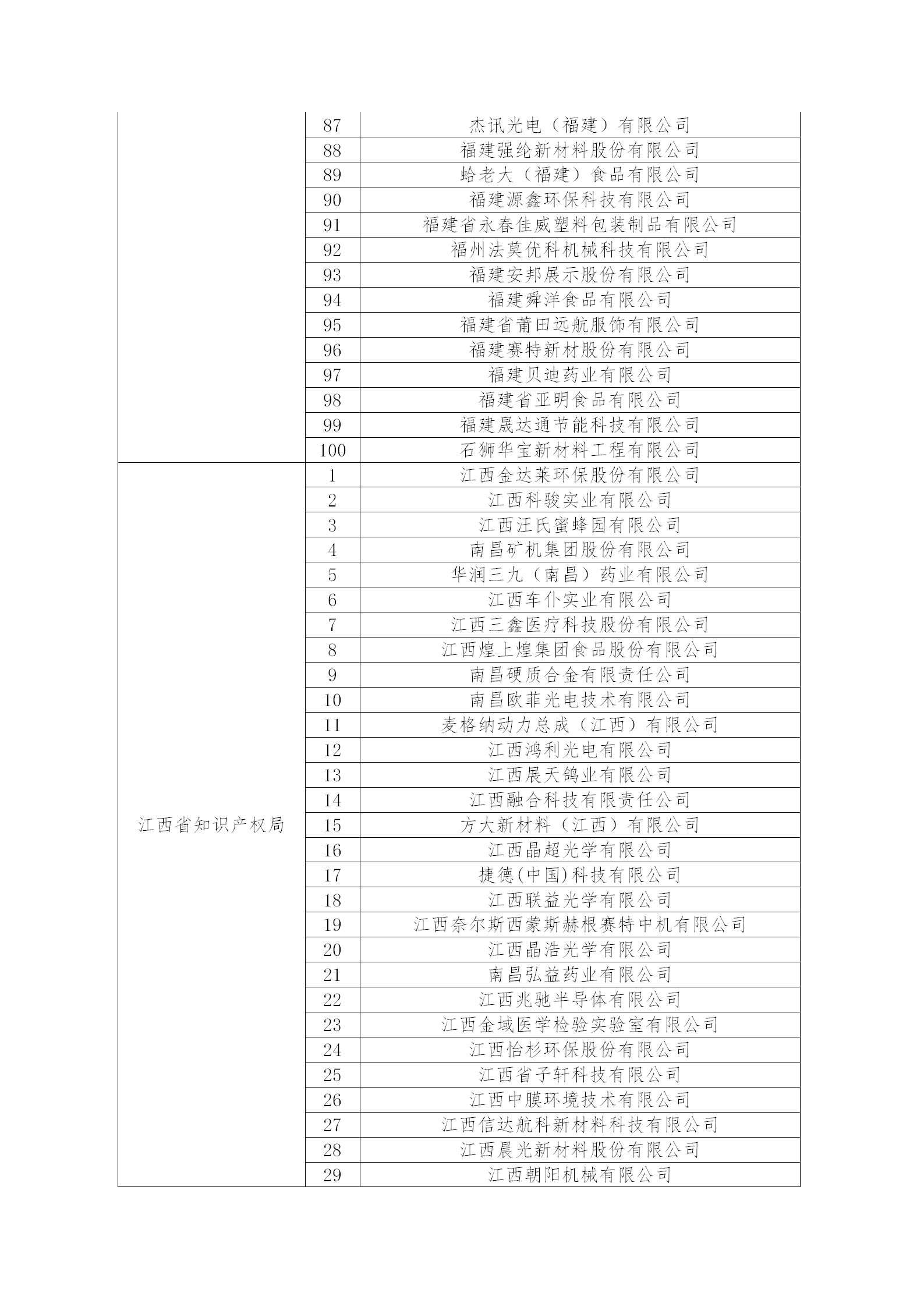 |  |  |  |
|---|---|---|
|  | 87 | 杰讯光电（福建）有限公司 |
|  | 88 | 福建强纶新材料股份有限公司 |
|  | 89 | 蛤老大（福建）食品有限公司 |
|  | 90 | 福建源鑫环保科技有限公司 |
|  | 91 | 福建省永春佳威塑料包装制品有限公司 |
|  | 92 | 福州法莫优科机械科技有限公司 |
|  | 93 | 福建安邦展示股份有限公司 |
|  | 94 | 福建舜洋食品有限公司 |
|  | 95 | 福建省莆田远航服饰有限公司 |
|  | 96 | 福建赛特新材股份有限公司 |
|  | 97 | 福建贝迪药业有限公司 |
|  | 98 | 福建省亚明食品有限公司 |
|  | 99 | 福建晟达通节能科技有限公司 |
|  | 100 | 石狮华宝新材料工程有限公司 |
| 江西省知识产权局 | 1 | 江西金达莱环保股份有限公司 |
|  | 2 | 江西科骏实业有限公司 |
|  | 3 | 江西汪氏蜜蜂园有限公司 |
|  | 4 | 南昌矿机集团股份有限公司 |
|  | 5 | 华润三九（南昌）药业有限公司 |
|  | 6 | 江西车仆实业有限公司 |
|  | 7 | 江西三鑫医疗科技股份有限公司 |
|  | 8 | 江西煌上煌集团食品股份有限公司 |
|  | 9 | 南昌硬质合金有限责任公司 |
|  | 10 | 南昌欧菲光电技术有限公司 |
|  | 11 | 麦格纳动力总成（江西）有限公司 |
|  | 12 | 江西鸿利光电有限公司 |
|  | 13 | 江西展天鸽业有限公司 |
|  | 14 | 江西融合科技有限责任公司 |
|  | 15 | 方大新材料（江西）有限公司 |
|  | 16 | 江西晶超光学有限公司 |
|  | 17 | 捷德(中国)科技有限公司 |
|  | 18 | 江西联益光学有限公司 |
|  | 19 | 江西奈尔斯西蒙斯赫根赛特中机有限公司 |
|  | 20 | 江西晶浩光学有限公司 |
|  | 21 | 南昌弘益药业有限公司 |
|  | 22 | 江西兆驰半导体有限公司 |
|  | 23 | 江西金域医学检验实验室有限公司 |
|  | 24 | 江西怡杉环保股份有限公司 |
|  | 25 | 江西省子轩科技有限公司 |
|  | 26 | 江西中膜环境技术有限公司 |
|  | 27 | 江西信达航科新材料科技有限公司 |
|  | 28 | 江西晨光新材料股份有限公司 |
|  | 29 | 江西朝阳机械有限公司 |